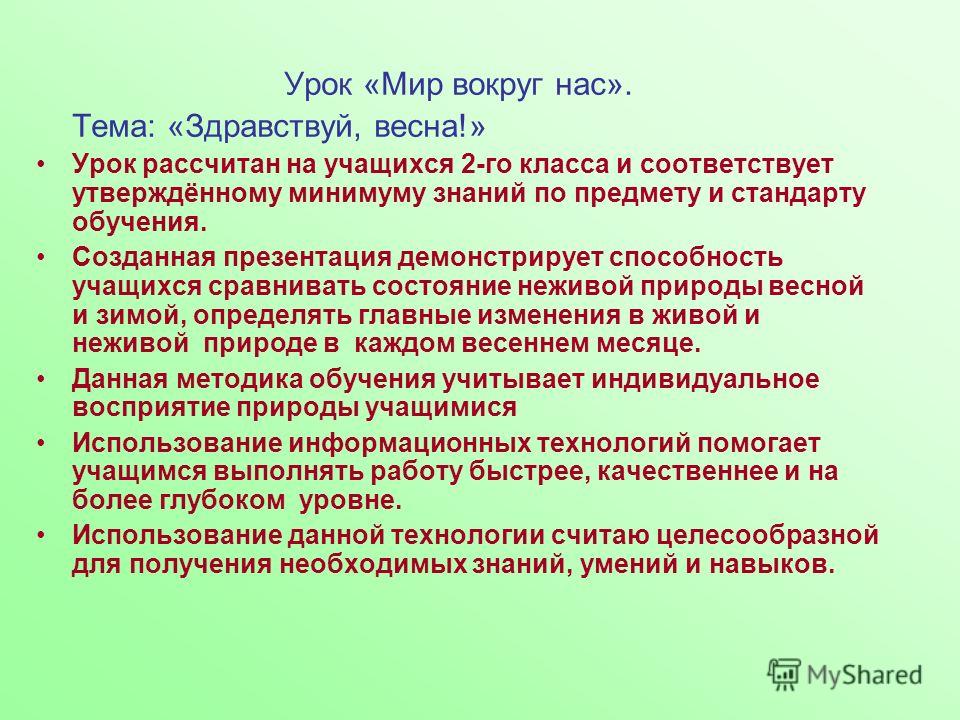 Урок «Мир вокруг нас».
Тема: «Здравствуй, весна!»

• Урок рассчитан на учащихся 2-го класса и соответствует утверждённому минимуму знаний по предмету и стандарту обучения.
• Созданная презентация демонстрирует способность учащихся сравнивать состояние неживой природы весной и зимой, определять главные изменения в живой и неживой природе в каждом весеннем месяце.
• Данная методика обучения учитывает индивидуальное восприятие природы учащимися
• Использование информационных технологий помогает учащимся выполнять работу быстрее, качественнее и на более глубоком уровне.
• Использование данной технологии считаю целесообразной для получения необходимых знаний, умений и навыков.

MyShared